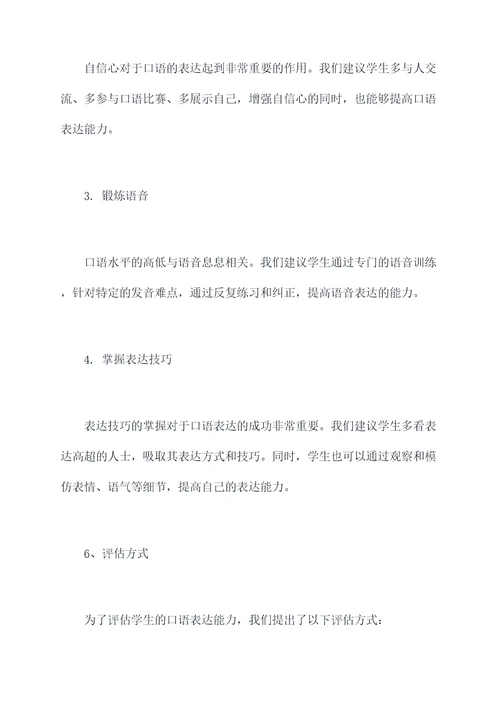 自信心对于口语的表达起到非常重要的作用。我们建议学生多与人交流、多参与口语比赛、多展示自己，增强自信心的同时，也能够提高口语表达能力。

3. 锻炼语音

口语水平的高低与语音息息相关。我们建议学生通过专门的语音训练，针对特定的发音难点，通过反复练习和纠正，提高语音表达的能力。

4. 掌握表达技巧

表达技巧的掌握对于口语表达的成功非常重要。我们建议学生多看表达高超的人士，吸取其表达方式和技巧。同时，学生也可以通过观察和模仿表情、语气等细节，提高自己的表达能力。

6、评估方式

为了评估学生的口语表达能力，我们提出了以下评估方式：